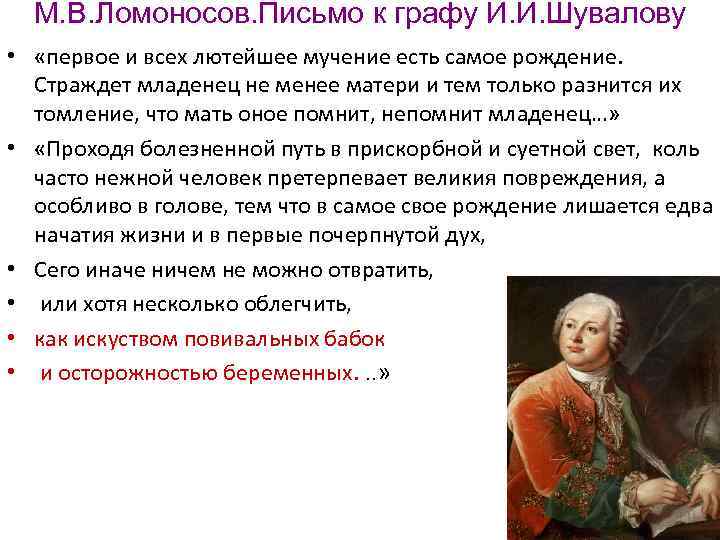 М.В.Ломоносов.Письмо к графу И.И.Шувалову

• «первое и всех лютейшее мучение есть самое рождение. Страждет младенец не менее матери и тем только разнится их томление, что мать оное помнит, непомнит младенец...»

• «Проходя болезненной путь в прискорбной и суетной свет, коль часто нежной человек претерпевает великия повреждения, а особливо в голове, тем что в самое свое рождение лишается едва начатия жизни и в первые почерпнутой дух,

• Сего иначе ничем не можно отвратить,

• или хотя несколько облегчить,

• как искуством повивальных бабок

• и осторожностью беременных. ..»